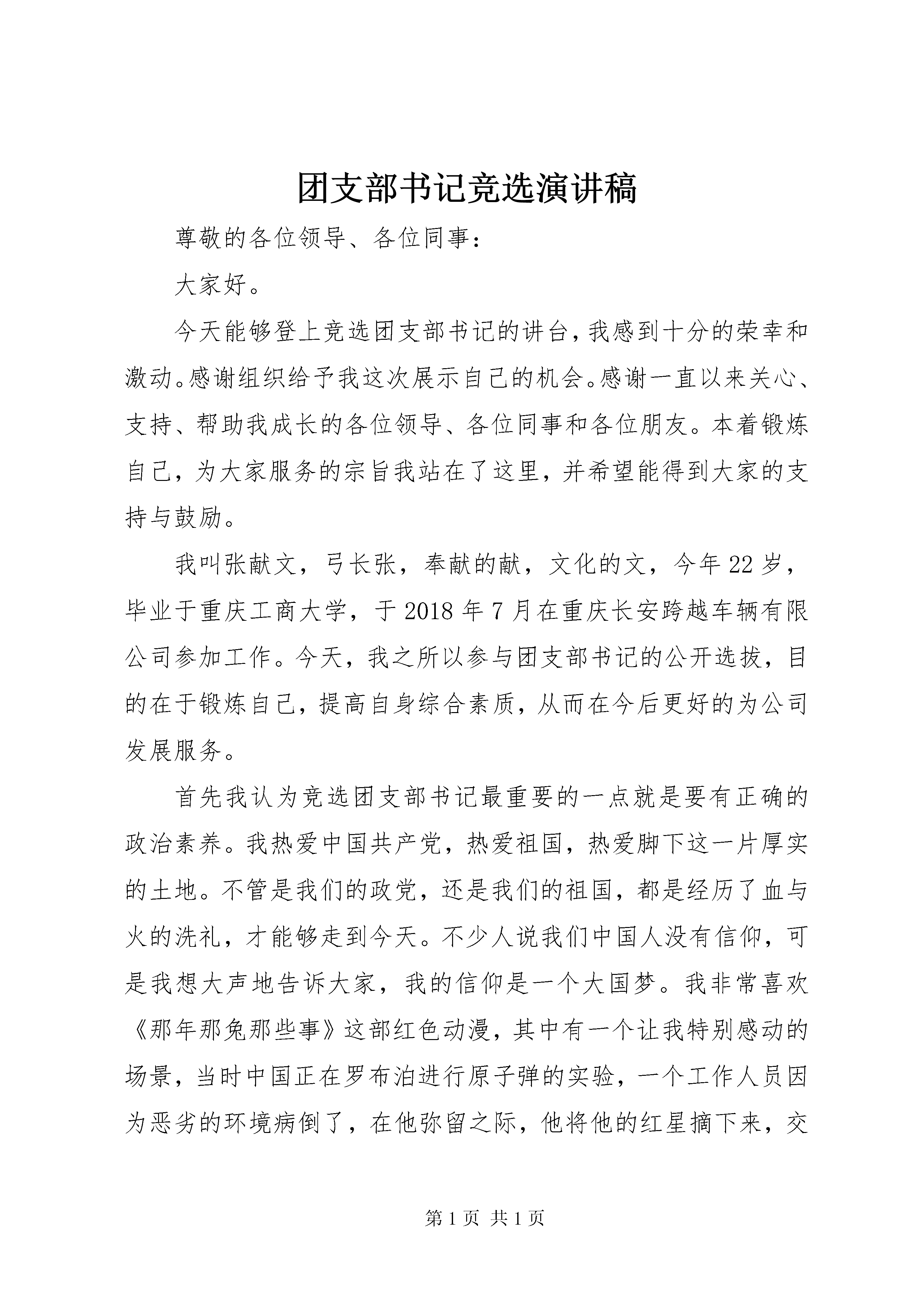 团支部书记竞选演讲稿

尊敬的各位领导、各位同事：

大家好。

今天能够登上竞选团支部书记的讲台，我感到十分的荣幸和激动。感谢组织给予我这次展示自己的机会。感谢一直以来关心、支持、帮助我成长的各位领导、各位同事和各位朋友。本着锻炼自己，为大家服务的宗旨我站在了这里，并希望能得到大家的支持与鼓励。

我叫张献文，弓长张，奉献的献，文化的文，今年22岁，毕业于重庆工商大学，于2018年7月在重庆长安跨越车辆有限公司参加工作。今天，我之所以参与团支部书记的公开选拔，目的在于锻炼自己，提高自身综合素质，从而在今后更好的为公司发展服务。

首先我认为竞选团支部书记最重要的一点就是要有正确的政治素养。我热爱中国共产党，热爱祖国，热爱脚下这一片厚实的土地。不管是我们的政党，还是我们的祖国，都是经历了血与火的洗礼，才能够走到今天。不少人说我们中国人没有信仰，可是我想大声地告诉大家，我的信仰是一个大国梦。我非常喜欢《那年那兔那些事》这部红色动漫，其中有一个让我特别感动的场景，当时中国正在罗布泊进行原子弹的实验，一个工作人员因为恶劣的环境病倒了，在他弥留之际，他将他的红星摘下来，交

第1页 共1页